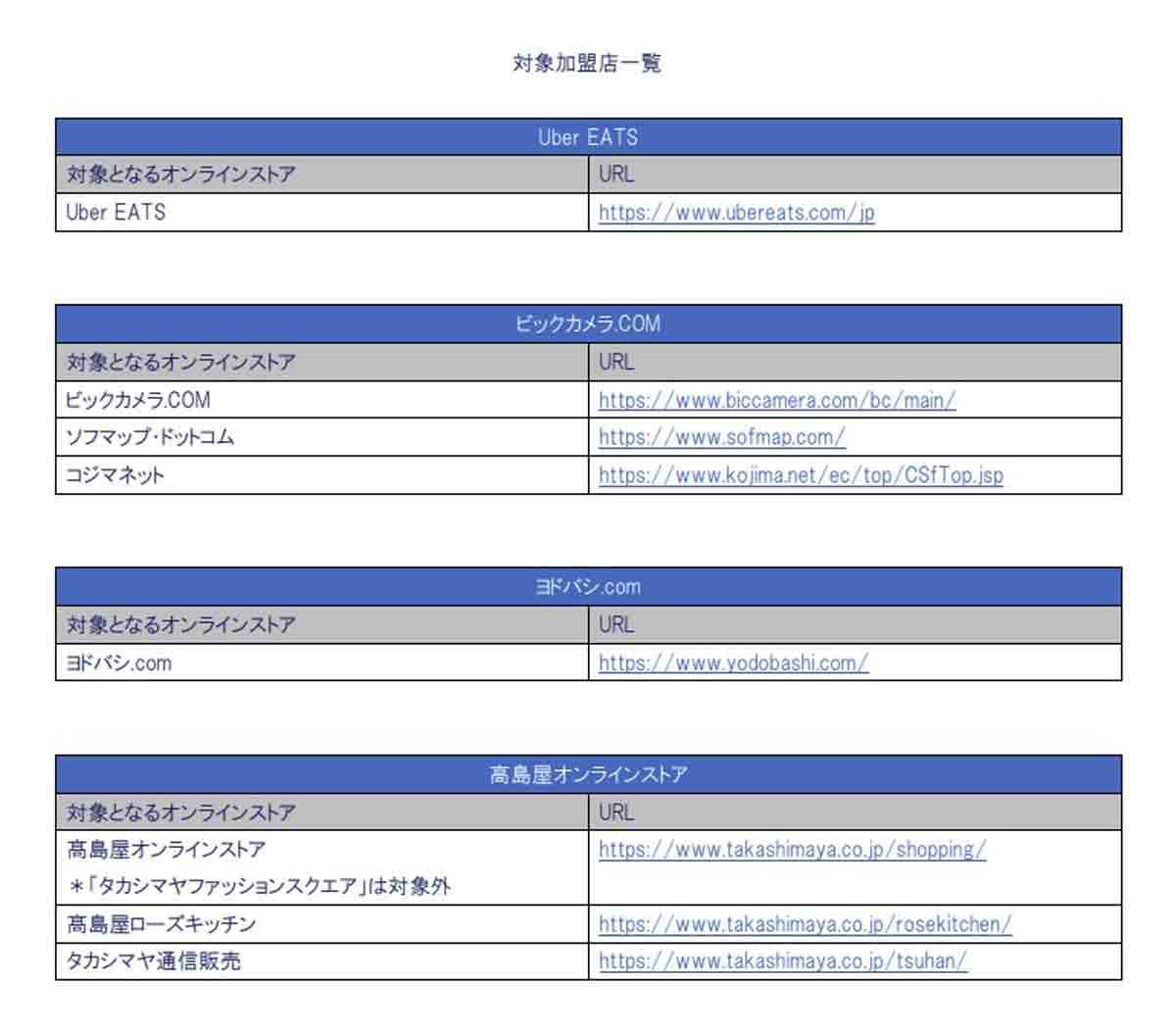 対象加盟店一覧

| Uber EATS | |
|---|---|
| 対象となるオンラインストア | URL |
| Uber EATS | https://www.ubereats.com/jp |

| ビックカメラ.COM | |
|---|---|
| 対象となるオンラインストア | URL |
| ビックカメラ.COM | https://www.biccamera.com/bc/main/ |
| ソフマップ・ドットコム | https://www.sofmap.com/ |
| コジマネット | https://www.kojima.net/ec/top/CSfTop.jsp |

| ヨドバシ.com | |
|---|---|
| 対象となるオンラインストア | URL |
| ヨドバシ.com | https://www.yodobashi.com/ |

| 高島屋オンラインストア | |
|---|---|
| 対象となるオンラインストア | URL |
| 高島屋オンラインストア ＊「タカシマヤファッションスクエア」は対象外 | https://www.takashimaya.co.jp/shopping/ |
| 高島屋ローズキッチン | https://www.takashimaya.co.jp/rosekitchen/ |
| タカシマヤ通信販売 | https://www.takashimaya.co.jp/tsuhan/ |